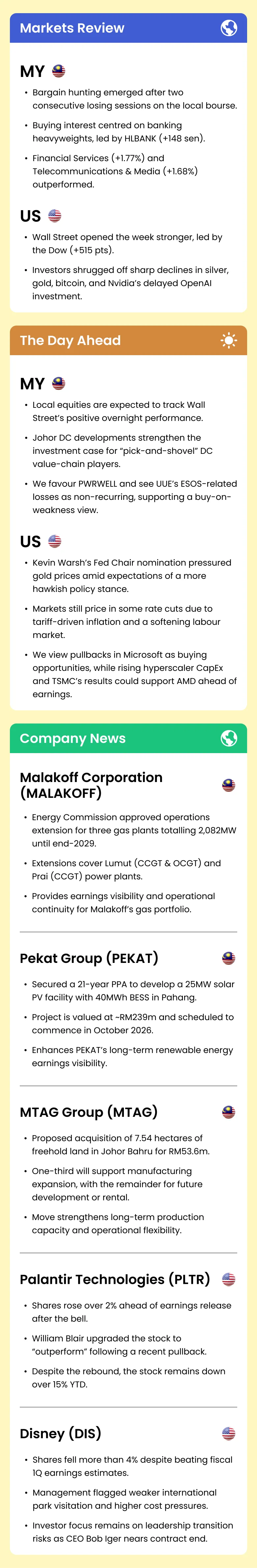 Markets Review

MY

• Bargain hunting emerged after two consecutive losing sessions on the local bourse.

• Buying interest centred on banking heavyweights, led by HLBANK (+148 sen).

• Financial Services (+1.77%) and Telecommunications & Media (+1.68%) outperformed.

US

• Wall Street opened the week stronger, led by the Dow (+515 pts).

• Investors shrugged off sharp declines in silver, gold, bitcoin, and Nvidia's delayed OpenAI investment.

The Day Ahead

MY

• Local equities are expected to track Wall Street's positive overnight performance.

• Johor DC developments strengthen the investment case for "pick-and-shovel" DC value-chain players.

• We favour PWRWELL and see UUE's ESOS-related losses as non-recurring, supporting a buy-on-weakness view.

US

• Kevin Warsh's Fed Chair nomination pressured gold prices amid expectations of a more hawkish policy stance.

• Markets still price in some rate cuts due to tariff-driven inflation and a softening labour market.

• We view pullbacks in Microsoft as buying opportunities, while rising hyperscaler CapEx and TSMC's results could support AMD ahead of earnings.

Company News

Malakoff Corporation (MALAKOFF)

• Energy Commission approved operations extension for three gas plants totalling 2,082MW until end-2029.

• Extensions cover Lumut (CCGT & OCGT) and Prai (CCGT) power plants.

• Provides earnings visibility and operational continuity for Malakoff's gas portfolio.

Pekat Group (PEKAT)

• Secured a 21-year PPA to develop a 25MW solar PV facility with 40MWh BESS in Pahang.

• Project is valued at ~RM239m and scheduled to commence in October 2026.

• Enhances PEKAT's long-term renewable energy earnings visibility.

MTAG Group (MTAG)

• Proposed acquisition of 7.54 hectares of freehold land in Johor Bahru for RM53.6m.

• One-third will support manufacturing expansion, with the remainder for future development or rental.

• Move strengthens long-term production capacity and operational flexibility.

Palantir Technologies (PLTR)

• Shares rose over 2% ahead of earnings release after the bell.

• William Blair upgraded the stock to "outperform" following a recent pullback.

• Despite the rebound, the stock remains down over 15% YTD.

Disney (DIS)

• Shares fell more than 4% despite beating fiscal 1Q earnings estimates.

• Management flagged weaker international park visitation and higher cost pressures.

• Investor focus remains on leadership transition risks as CEO Bob Iger nears contract end.